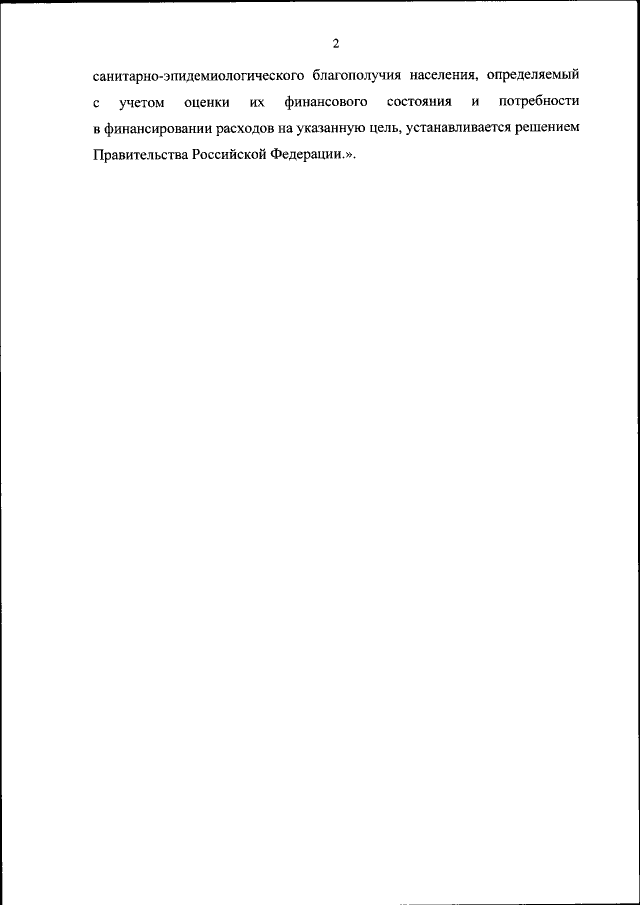 2

санитарно-эпидемиологического благополучия населения, определяемый с учетом оценки их финансового состояния и потребности в финансировании расходов на указанную цель, устанавливается решением Правительства Российской Федерации.».